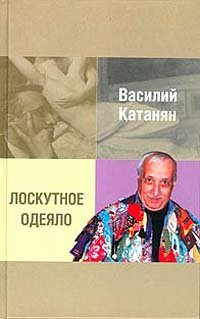 Василий Катанян

ЛОСКУТНОЕ ОДЕЯЛО